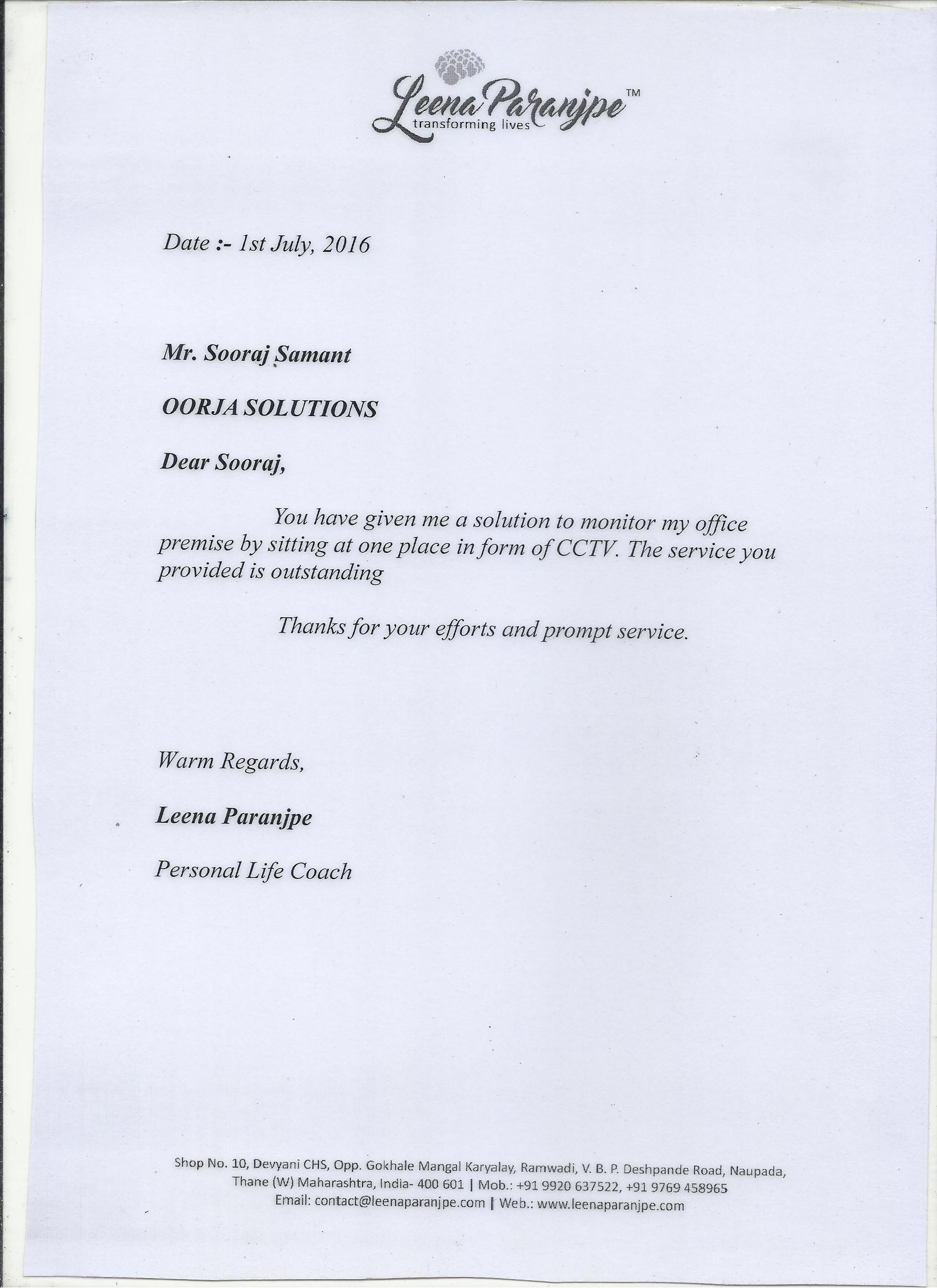 Leena Paranjpe™
transforming lives

Date :- 1st July, 2016

Mr. Sooraj Samant

OORJA SOLUTIONS

Dear Sooraj,

You have given me a solution to monitor my office premise by sitting at one place in form of CCTV. The service you provided is outstanding

Thanks for your efforts and prompt service.

Warm Regards,

Leena Paranjpe

Personal Life Coach

Shop No. 10, Devyani CHS, Opp. Gokhale Mangal Karyalay, Ramwadi, V. B. P. Deshpande Road, Naupada, Thane (W) Maharashtra, India- 400 601 | Mob.: +91 9920 637522, +91 9769 458965
Email: contact@leenaparanjpe.com | Web.: www.leenaparanjpe.com